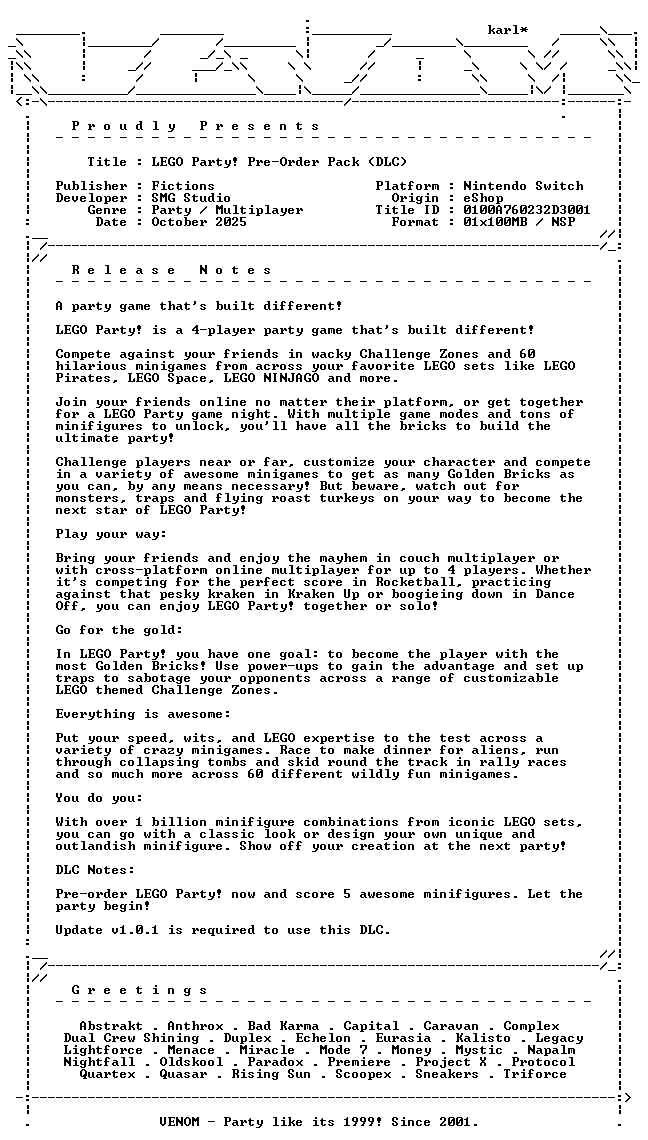 karl*

P r o u d l y   P r e s e n t s

Title : LEGO Party! Pre-Order Pack (DLC)

Publisher : Fictions
Developer : SMG Studio
Genre : Party / Multiplayer
Date : October 2025

Platform : Nintendo Switch
Origin : eShop
Title ID : 0100A760232D3001
Format : 01x100MB / NSP

R e l e a s e   N o t e s

A party game that's built different!

LEGO Party! is a 4-player party game that's built different!

Compete against your friends in wacky Challenge Zones and 60 hilarious minigames from across your favorite LEGO sets like LEGO Pirates, LEGO Space, LEGO NINJAGO and more.

Join your friends online no matter their platform, or get together for a LEGO Party game night. With multiple game modes and tons of minifigures to unlock, you'll have all the bricks to build the ultimate party!

Challenge players near or far, customize your character and compete in a variety of awesome minigames to get as many Golden Bricks as you can, by any means necessary! But beware, watch out for monsters, traps and flying roast turkeys on your way to become the next star of LEGO Party!

Play your way:

Bring your friends and enjoy the mayhem in couch multiplayer or with cross-platform online multiplayer for up to 4 players. Whether it's competing for the perfect score in Rocketball, practicing against that pesky kraken in Kraken Up or boogieing down in Dance Off, you can enjoy LEGO Party! together or solo!

Go for the gold:

In LEGO Party! you have one goal: to become the player with the most Golden Bricks! Use power-ups to gain the advantage and set up traps to sabotage your opponents across a range of customizable LEGO themed Challenge Zones.

Everything is awesome:

Put your speed, wits, and LEGO expertise to the test across a variety of crazy minigames. Race to make dinner for aliens, run through collapsing tombs and skid round the track in rally races and so much more across 60 different wildly fun minigames.

You do you:

With over 1 billion minifigure combinations from iconic LEGO sets, you can go with a classic look or design your own unique and outlandish minifigure. Show off your creation at the next party!

DLC Notes:

Pre-order LEGO Party! now and score 5 awesome minifigures. Let the party begin!

Update v1.0.1 is required to use this DLC.

G r e e t i n g s

Abstrakt . Anthrox . Bad Karma . Capital . Caravan . Complex
Dual Crew Shining . Duplex . Echelon . Eurasia . Kalisto . Legacy
Lightforce . Menace . Miracle . Mode 7 . Money . Mystic . Napalm
Nightfall . Oldskool . Paradox . Premiere . Project X . Protocol
Quartex . Quasar . Rising Sun . Scoopex . Sneakers . Triforce

VENOM - Party like its 1999! Since 2001.